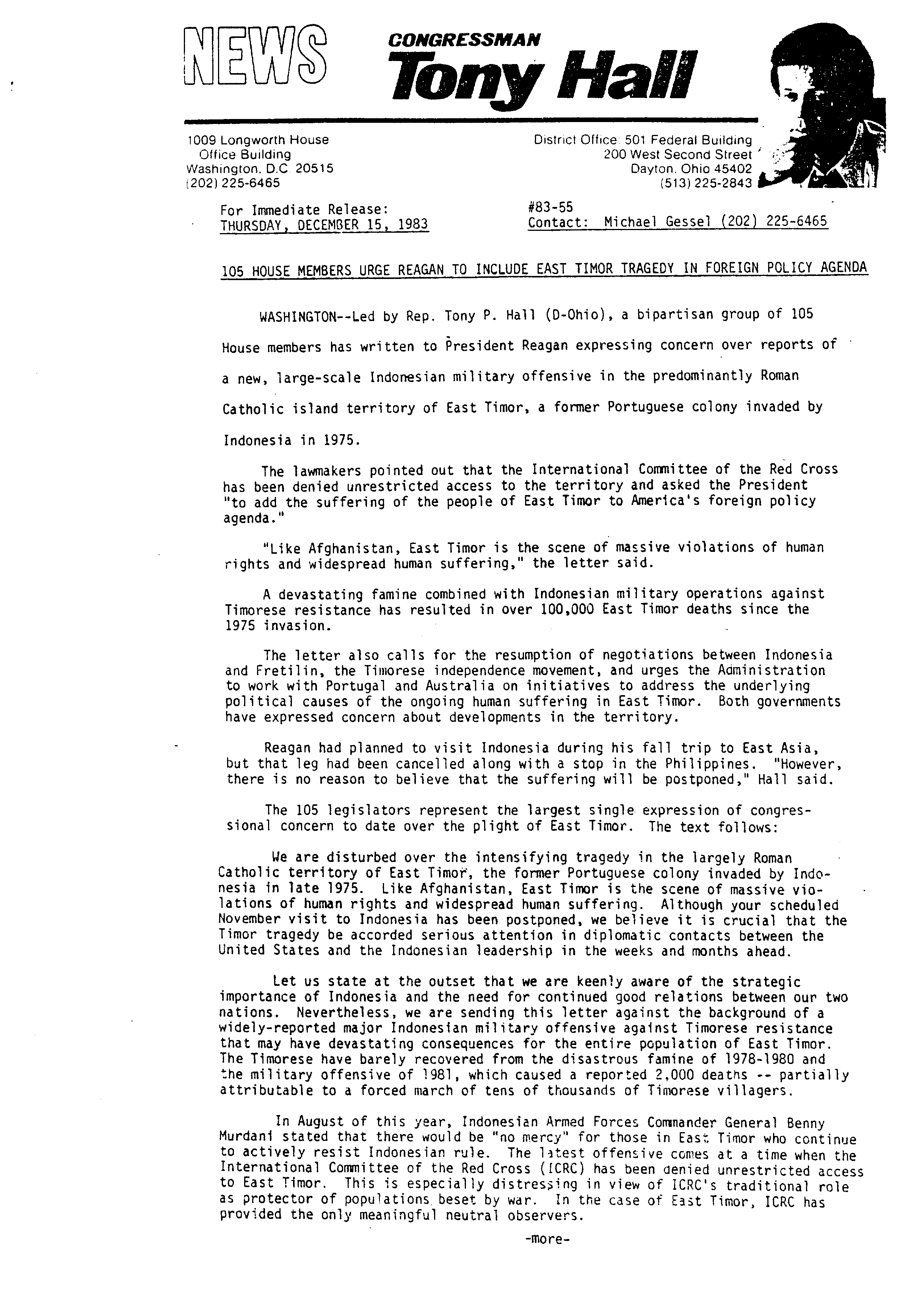 NEWS CONGRESSMAN Tony Hall

1009 Longworth House Office Building Washington, D.C. 20515 (202) 225-6465

District Office: 501 Federal Building 200 West Second Street Dayton, Ohio 45402 (513) 225-2843

For Immediate Release: THURSDAY, DECEMBER 15, 1983

#83-55
Contact: Michael Gessel (202) 225-6465

105 HOUSE MEMBERS URGE REAGAN TO INCLUDE EAST TIMOR TRAGEDY IN FOREIGN POLICY AGENDA

WASHINGTON--Led by Rep. Tony P. Hall (D-Ohio), a bipartisan group of 105 House members has written to President Reagan expressing concern over reports of a new, large-scale Indonesian military offensive in the predominantly Roman Catholic island territory of East Timor, a former Portuguese colony invaded by Indonesia in 1975.

The lawmakers pointed out that the International Committee of the Red Cross has been denied unrestricted access to the territory and asked the President "to add the suffering of the people of East Timor to America's foreign policy agenda."

"Like Afghanistan, East Timor is the scene of massive violations of human rights and widespread human suffering," the letter said.

A devastating famine combined with Indonesian military operations against Timorese resistance has resulted in over 100,000 East Timor deaths since the 1975 invasion.

The letter also calls for the resumption of negotiations between Indonesia and Fretilin, the Timorese independence movement, and urges the Administration to work with Portugal and Australia on initiatives to address the underlying political causes of the ongoing human suffering in East Timor. Both governments have expressed concern about developments in the territory.

Reagan had planned to visit Indonesia during his fall trip to East Asia, but that leg had been cancelled along with a stop in the Philippines. "However, there is no reason to believe that the suffering will be postponed," Hall said.

The 105 legislators represent the largest single expression of congressional concern to date over the plight of East Timor. The text follows:

We are disturbed over the intensifying tragedy in the largely Roman Catholic territory of East Timor, the former Portuguese colony invaded by Indonesia in late 1975. Like Afghanistan, East Timor is the scene of massive violations of human rights and widespread human suffering. Although your scheduled November visit to Indonesia has been postponed, we believe it is crucial that the Timor tragedy be accorded serious attention in diplomatic contacts between the United States and the Indonesian leadership in the weeks and months ahead.

Let us state at the outset that we are keenly aware of the strategic importance of Indonesia and the need for continued good relations between our two nations. Nevertheless, we are sending this letter against the background of a widely-reported major Indonesian military offensive against Timorese resistance that may have devastating consequences for the entire population of East Timor. The Timorese have barely recovered from the disastrous famine of 1978-1980 and the military offensive of 1981, which caused a reported 2,000 deaths -- partially attributable to a forced march of tens of thousands of Timorese villagers.

In August of this year, Indonesian Armed Forces Commander General Benny Murdani stated that there would be "no mercy" for those in East Timor who continue to actively resist Indonesian rule. The latest offensive comes at a time when the International Committee of the Red Cross (ICRC) has been denied unrestricted access to East Timor. This is especially distressing in view of ICRC's traditional role as protector of populations beset by war. In the case of East Timor, ICRC has provided the only meaningful neutral observers.

-more-